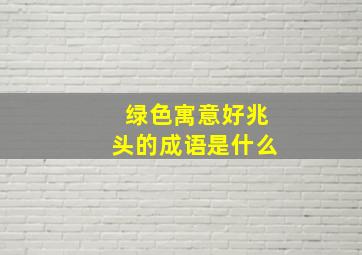 绿色寓意好兆头的成语是什么